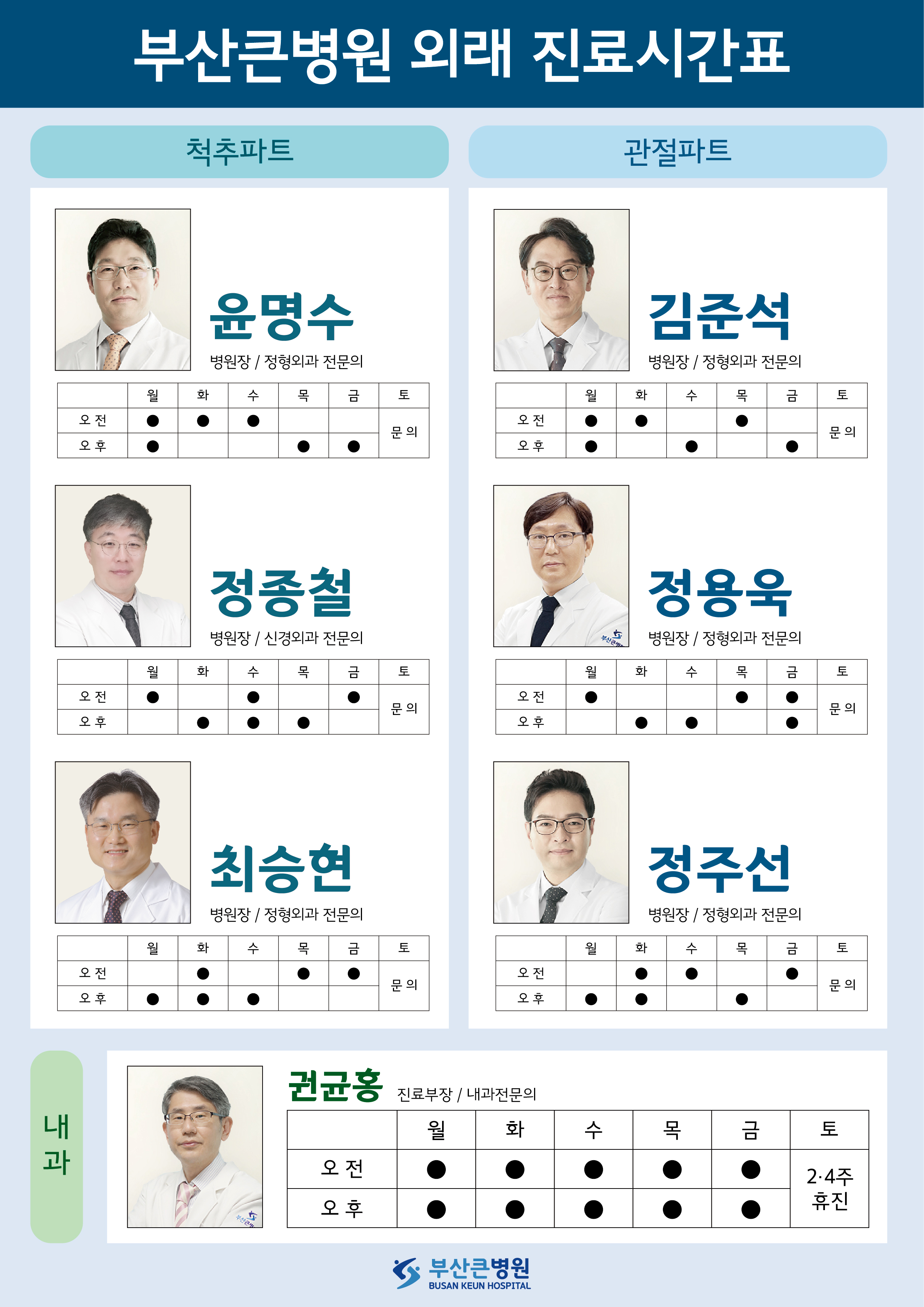 부산큰병원 외래 진료시간표

척추파트

윤명수
병원장 / 정형외과 전문의

| | 월 | 화 | 수 | 목 | 금 | 토 |
|---|---|---|---|---|---|---|
| 오 전 | ● | ● | ● | | | 문 의 |
| 오 후 | ● | | | ● | ● | |

정종철
병원장 / 신경외과 전문의

| | 월 | 화 | 수 | 목 | 금 | 토 |
|---|---|---|---|---|---|---|
| 오 전 | ● | | ● | | ● | 문 의 |
| 오 후 | | ● | ● | ● | | |

최승현
병원장 / 정형외과 전문의

| | 월 | 화 | 수 | 목 | 금 | 토 |
|---|---|---|---|---|---|---|
| 오 전 | | ● | | ● | ● | 문 의 |
| 오 후 | ● | ● | ● | | | |

관절파트

김준석
병원장 / 정형외과 전문의

| | 월 | 화 | 수 | 목 | 금 | 토 |
|---|---|---|---|---|---|---|
| 오 전 | ● | ● | | ● | | 문 의 |
| 오 후 | ● | | ● | | ● | |

정용욱
병원장 / 정형외과 전문의

| | 월 | 화 | 수 | 목 | 금 | 토 |
|---|---|---|---|---|---|---|
| 오 전 | ● | | | ● | ● | 문 의 |
| 오 후 | | ● | ● | | ● | |

정주선
병원장 / 정형외과 전문의

| | 월 | 화 | 수 | 목 | 금 | 토 |
|---|---|---|---|---|---|---|
| 오 전 | | ● | ● | | ● | 문 의 |
| 오 후 | ● | ● | | ● | | |

내과

권균홍 진료부장 / 내과전문의

| | 월 | 화 | 수 | 목 | 금 | 토 |
|---|---|---|---|---|---|---|
| 오 전 | ● | ● | ● | ● | ● | 2·4주 휴진 |
| 오 후 | ● | ● | ● | ● | ● | |

부산큰병원
BUSAN KEUN HOSPITAL